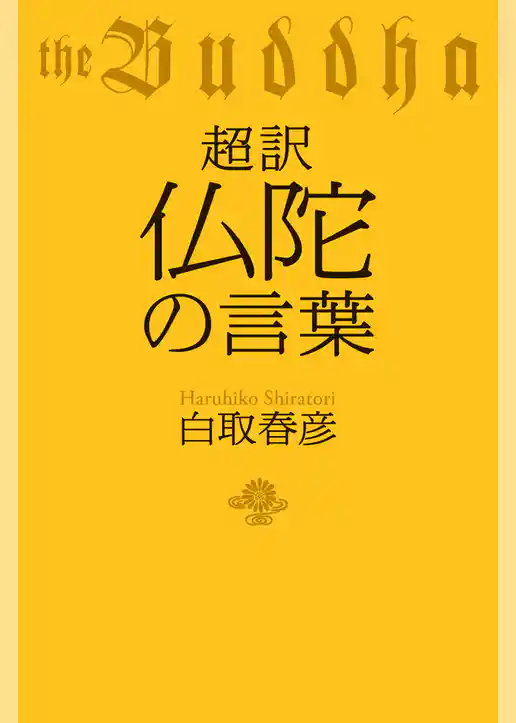 the Buddha

超訳
仏陀
の言葉

Haruhiko Shiratori
白取春彦